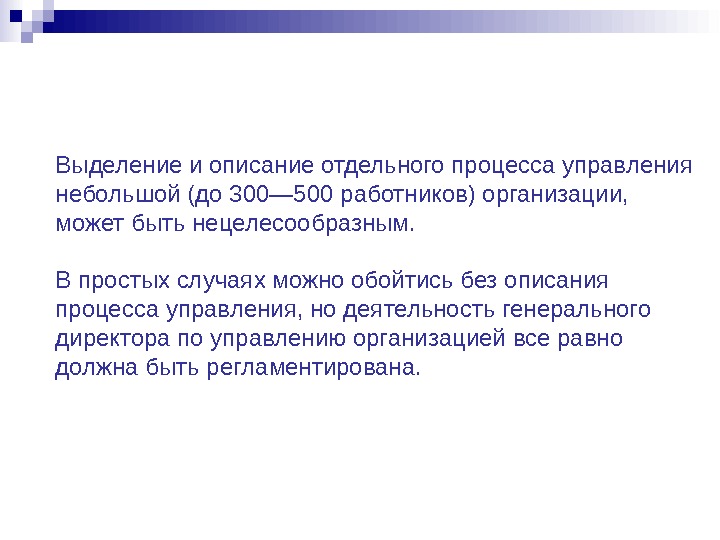 Выделение и описание отдельного процесса управления небольшой (до 300—500 работников) организации, может быть нецелесообразным.

В простых случаях можно обойтись без описания процесса управления, но деятельность генерального директора по управлению организацией все равно должна быть регламентирована.